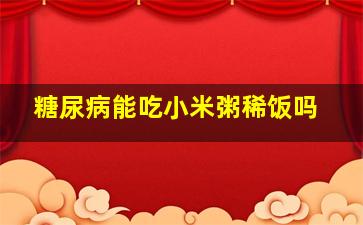 糖尿病能吃小米粥稀饭吗